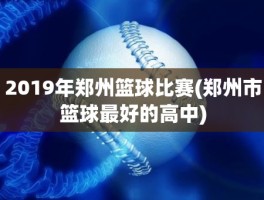 2019年郑州篮球比赛(郑州市篮球最好的高中)